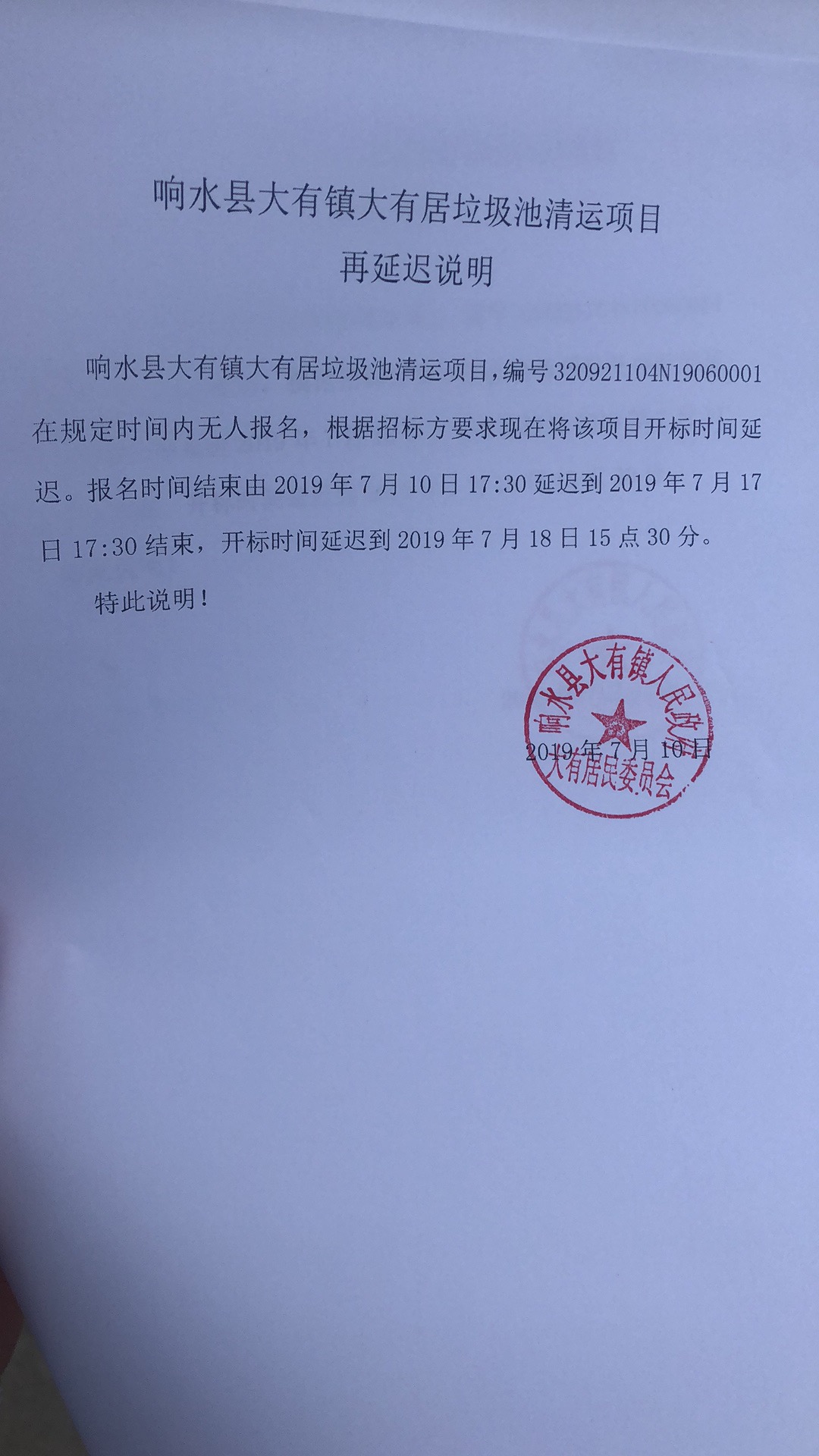 响水县大有镇大有居垃圾池清运项目
再延迟说明

响水县大有镇大有居垃圾池清运项目，编号 320921104N19060001 在规定时间内无人报名，根据招标方要求现在将该项目开标时间延迟。报名时间结束由 2019 年 7 月 10 日 17:30 延迟到 2019 年 7 月 17 日 17:30 结束，开标时间延迟到 2019 年 7 月 18 日 15 点 30 分。

特此说明！

响水县大有镇人民政府
大有居民委员会

2019 年 7 月 10 日